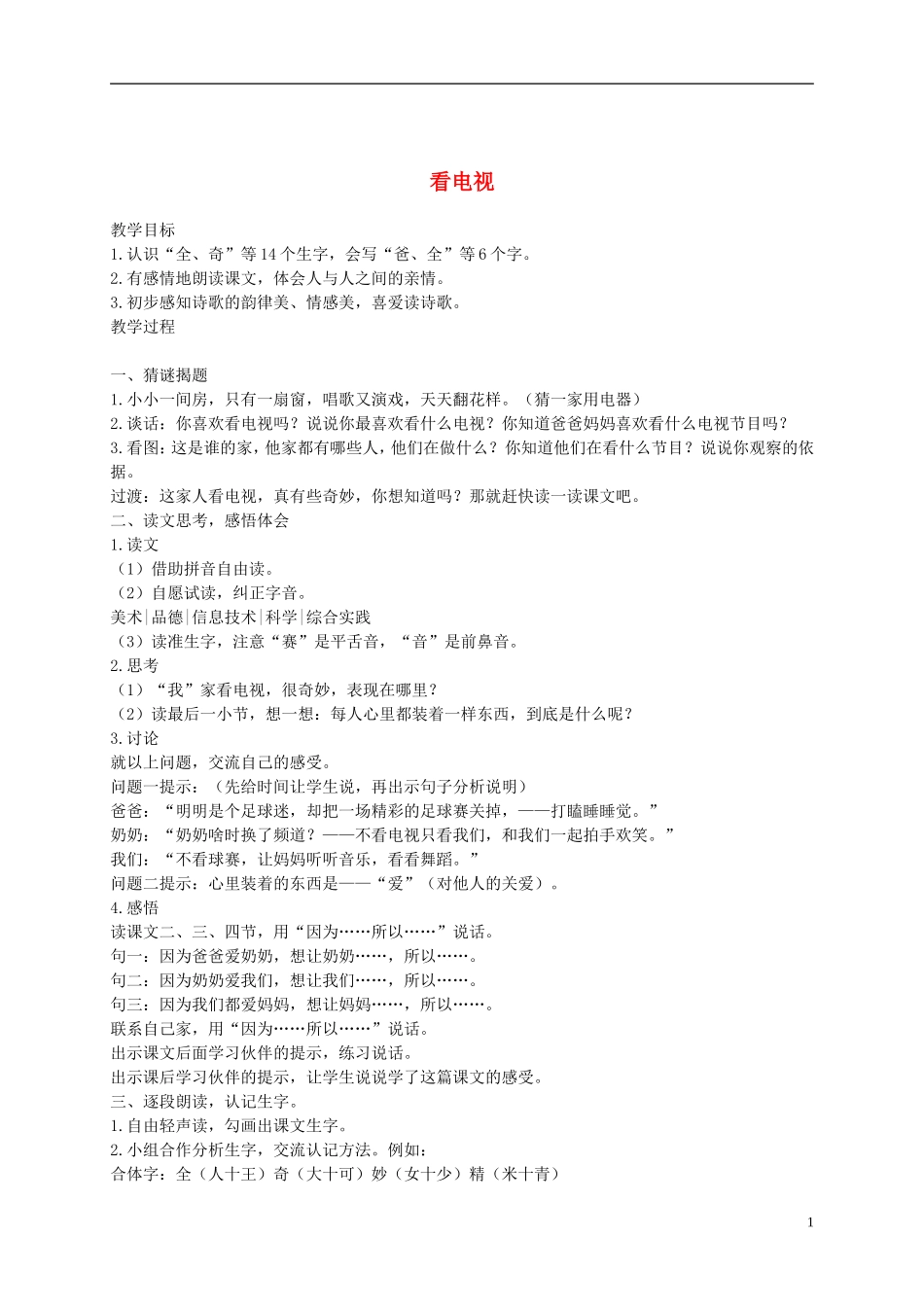 看电视

教学目标
1.认识“全、奇”等14个生字，会写“爸、全”等6个字。
2.有感情地朗读课文，体会人与人之间的亲情。
3.初步感知诗歌的韵律美、情感美，喜爱读诗歌。
教学过程

一、猜谜揭题
1.小小一间房，只有一扇窗，唱歌又演戏，天天翻花样。（猜一家用电器）
2.谈话：你喜欢看电视吗？说说你最喜欢看什么电视？你知道爸爸妈妈喜欢看什么电视节目吗？
3.看图：这是谁的家，他家都有哪些人，他们在做什么？你知道他们在看什么节目？说说你观察的依据。
过渡：这家人看电视，真有些奇妙，你想知道吗？那就赶快读一读课文吧。
二、读文思考，感悟体会
1.读文
（1）借助拼音自由读。
（2）自愿试读，纠正字音。
美术|品德|信息技术|科学|综合实践
（3）读准生字，注意“赛”是平舌音，“音”是前鼻音。
2.思考
（1）“我”家看电视，很奇妙，表现在哪里？
（2）读最后一小节，想一想：每人心里都装着一样东西，到底是什么呢？
3.讨论
就以上问题，交流自己的感受。
问题一提示：（先给时间让学生说，再出示句子分析说明）
爸爸：“明明是个足球迷，却把一场精彩的足球赛关掉，——打瞌睡睡觉。”
奶奶：“奶奶啥时换了频道？——不看电视只看我们，和我们一起拍手欢笑。”
我们：“不看球赛，让妈妈听听音乐，看看舞蹈。”
问题二提示：心里装着的东西是——“爱”（对他人的关爱）。
4.感悟
读课文二、三、四节，用“因为……所以……”说话。
句一：因为爸爸爱奶奶，想让奶奶……，所以……。
句二：因为奶奶爱我们，想让我们……，所以……。
句三：因为我们都爱妈妈，想让妈妈……，所以……。
联系自己家，用“因为……所以……”说话。
出示课文后面学习伙伴的提示，练习说话。
出示课后学习伙伴的提示，让学生说说学了这篇课文的感受。
三、逐段朗读，认记生字。
1.自由轻声读，勾画出课文生字。
2.小组合作分析生字，交流认记方法。例如：
合体字：全（人十王）奇（大十可）妙（女十少）精（米十青）

1